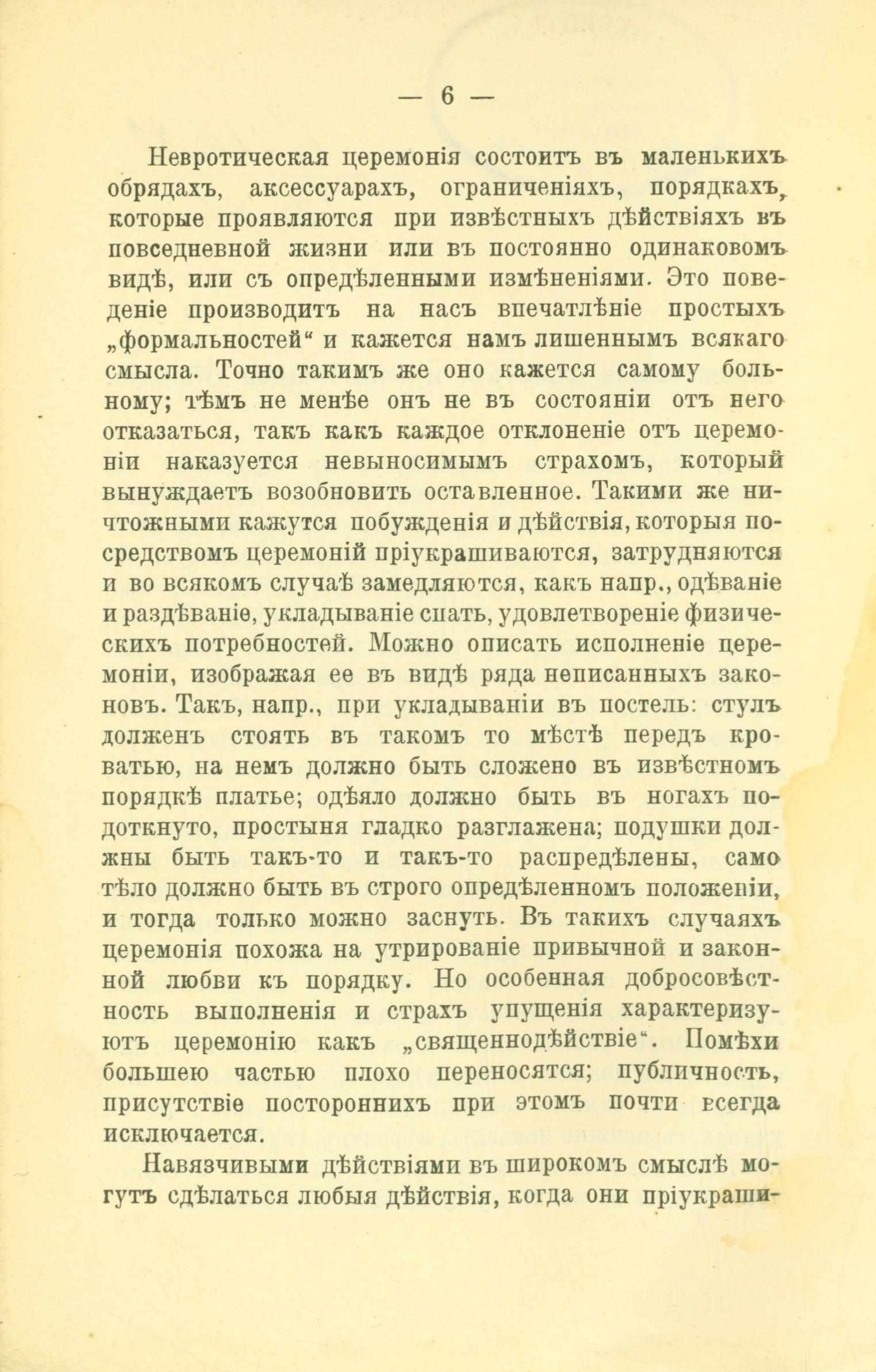 — 6 —

Невротическая церемонія состоитъ въ маленькихъ обрядахъ, аксессуарахъ, ограниченіяхъ, порядкахъ, которые проявляются при извѣстныхъ дѣйствіяхъ въ повседневной жизни или въ постоянно одинаковомъ видѣ, или съ опредѣленными измѣненіями. Это поведеніе производитъ на насъ впечатлѣніе простыхъ „формальностей“ и кажется намъ лишеннымъ всякаго смысла. Точно такимъ же оно кажется самому больному; тѣмъ не менѣе онъ не въ состояніи отъ него отказаться, такъ какъ каждое отклоненіе отъ церемоніи наказуется невыносимымъ страхомъ, который вынуждаетъ возобновить оставленное. Такими же ничтожными кажутся побужденія и дѣйствія, которыя посредствомъ церемоній пріукрашиваются, затрудняются и во всякомъ случаѣ замедляются, какъ напр., одѣваніе и раздѣваніе, укладываніе спать, удовлетвореніе физическихъ потребностей. Можно описать исполненіе церемоніи, изображая ее въ видѣ ряда неписанныхъ законовъ. Такъ, напр., при укладываніи въ постель: стулъ долженъ стоять въ такомъ то мѣстѣ передъ кроватью, на немъ должно быть сложено въ извѣстномъ порядкѣ платье; одѣяло должно быть въ ногахъ подоткнуто, простыня гладко разглажена; подушки должны быть такъ-то и такъ-то распредѣлены, само тѣло должно быть въ строго опредѣленномъ положеніи, и тогда только можно заснуть. Въ такихъ случаяхъ церемонія похожа на утрированіе привычной и законной любви къ порядку. Но особенная добросовѣстность выполненія и страхъ упущенія характеризуютъ церемонію какъ „священнодѣйствіе“. Помѣхи большею частью плохо переносятся; публичность, присутствіе постороннихъ при этомъ почти всегда исключается.

Навязчивыми дѣйствіями въ широкомъ смыслѣ могутъ сдѣлаться любыя дѣйствія, когда они пріукраши-